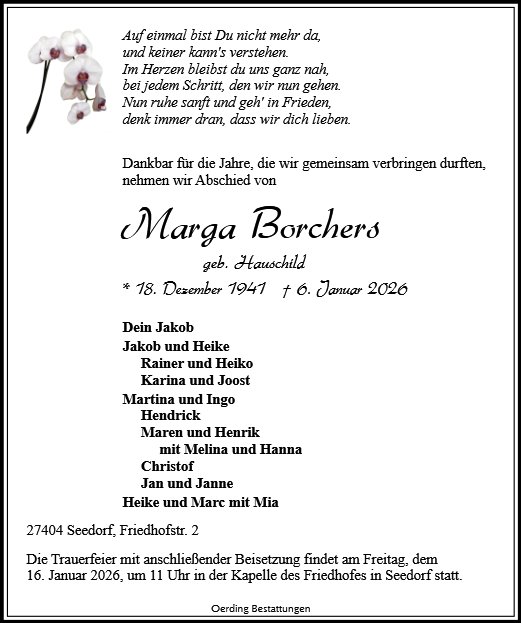 Auf einmal bist Du nicht mehr da,
und keiner kann's verstehen.
Im Herzen bleibst du uns ganz nah,
bei jedem Schritt, den wir nun gehen.
Nun ruhe sanft und geh' in Frieden,
denk immer dran, dass wir dich lieben.

Dankbar für die Jahre, die wir gemeinsam verbringen durften, nehmen wir Abschied von

Marga Borchers

geb. Hauschild

* 18. Dezember 1941 † 6. Januar 2026

Dein Jakob
Jakob und Heike
Rainer und Heiko
Karina und Joost
Martina und Ingo
Hendrick
Maren und Henrik
mit Melina und Hanna
Christof
Jan und Janne
Heike und Marc mit Mia

27404 Seedorf, Friedhofstr. 2

Die Trauerfeier mit anschließender Beisetzung findet am Freitag, dem 16. Januar 2026, um 11 Uhr in der Kapelle des Friedhofes in Seedorf statt.

Oerding Bestattungen